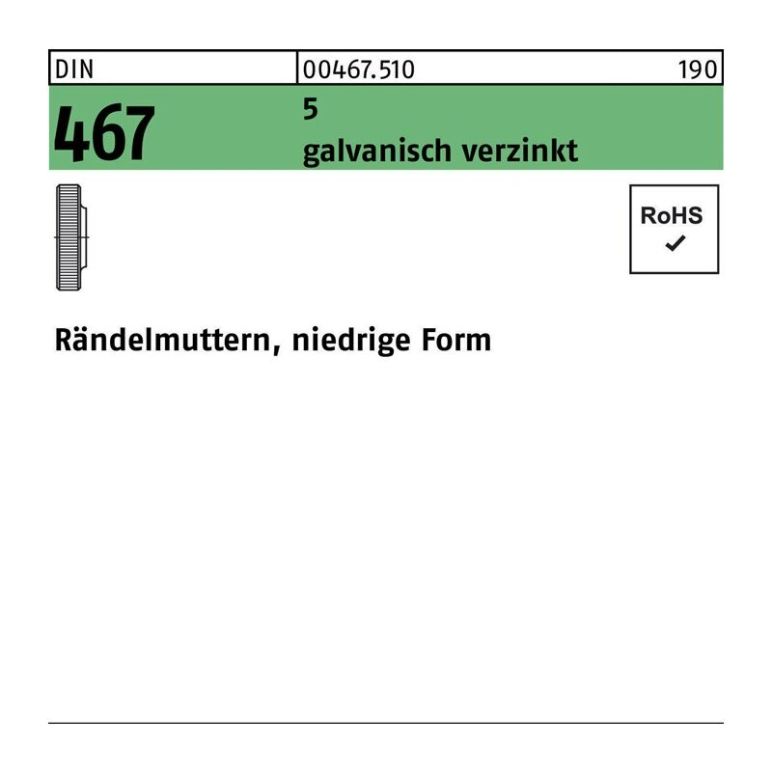 DIN 00467.510 190

467

5
galvanisch verzinkt

RoHS
✓

Rändelmuttern, niedrige Form